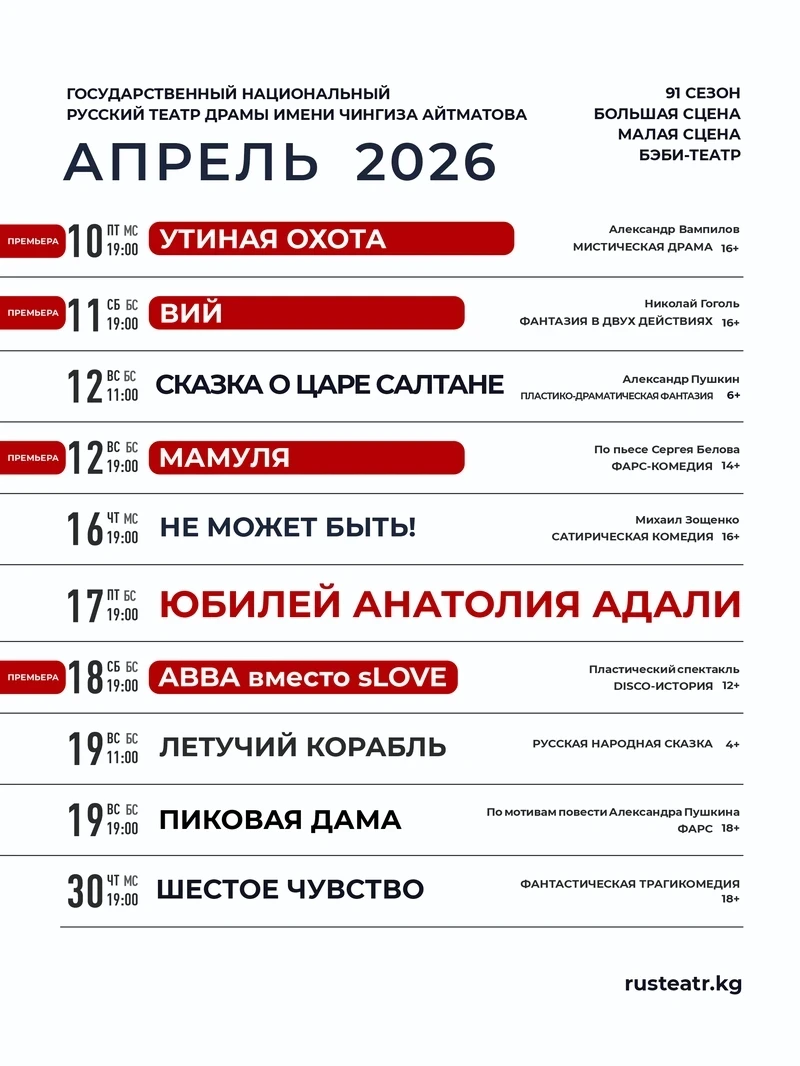 ГОСУДАРСТВЕННЫЙ НАЦИОНАЛЬНЫЙ
РУССКИЙ ТЕАТР ДРАМЫ ИМЕНИ ЧИНГИЗА АЙТМАТОВА

АПРЕЛЬ 2026

91 СЕЗОН
БОЛЬШАЯ СЦЕНА
МАЛАЯ СЦЕНА
БЭБИ-ТЕАТР

ПРЕМЬЕРА 10 ПТ МС 19:00 УТИНАЯ ОХОТА
Александр Вампилов
МИСТИЧЕСКАЯ ДРАМА 16+

ПРЕМЬЕРА 11 СБ БС 19:00 ВИЙ
Николай Гоголь
ФАНТАЗИЯ В ДВУХ ДЕЙСТВИЯХ 16+

12 ВС БС 11:00 СКАЗКА О ЦАРЕ САЛТАНЕ
Александр Пушкин
ПЛАСТИКО-ДРАМАТИЧЕСКАЯ ФАНТАЗИЯ 6+

ПРЕМЬЕРА 12 ВС БС 19:00 МАМУЛЯ
По пьесе Сергея Белова
ФАРС-КОМЕДИЯ 14+

16 ЧТ МС 19:00 НЕ МОЖЕТ БЫТЬ!
Михаил Зощенко
САТИРИЧЕСКАЯ КОМЕДИЯ 16+

17 ПТ БС 19:00 ЮБИЛЕЙ АНАТОЛИЯ АДАЛИ

ПРЕМЬЕРА 18 СБ БС 19:00 ABBA вместо sLOVE
Пластический спектакль
DISCO-ИСТОРИЯ 12+

19 ВС БС 11:00 ЛЕТУЧИЙ КОРАБЛЬ
РУССКАЯ НАРОДНАЯ СКАЗКА 4+

19 ВС БС 19:00 ПИКОВАЯ ДАМА
По мотивам повести Александра Пушкина
ФАРС 18+

30 ЧТ МС 19:00 ШЕСТОЕ ЧУВСТВО
ФАНТАСТИЧЕСКАЯ ТРАГИКОМЕДИЯ
18+

rusteatr.kg